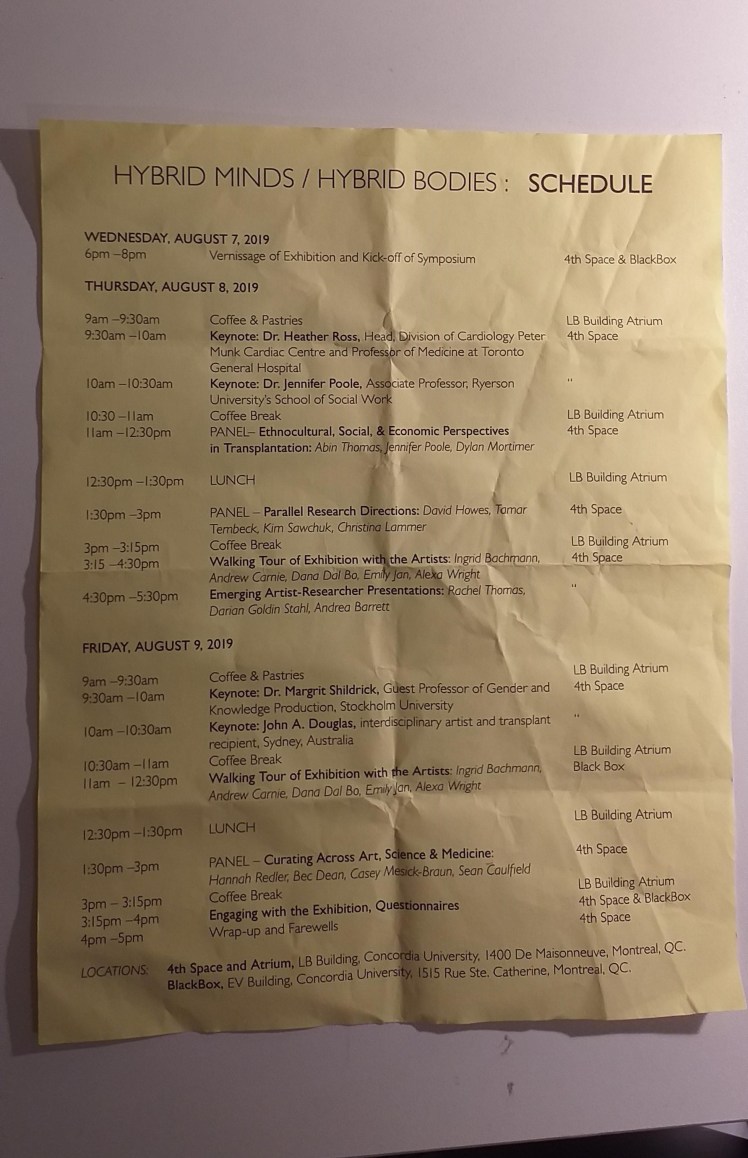 HYBRID MINDS / HYBRID BODIES : SCHEDULE

WEDNESDAY, AUGUST 7, 2019

| | | |
|---|---|---|
| 6pm –8pm | Vernissage of Exhibition and Kick-off of Symposium | 4th Space & BlackBox |

THURSDAY, AUGUST 8, 2019

| | | |
|---|---|---|
| 9am –9:30am | Coffee & Pastries | LB Building Atrium |
| 9:30am –10am | Keynote: Dr. Heather Ross, Head, Division of Cardiology Peter Munk Cardiac Centre and Professor of Medicine at Toronto General Hospital | 4th Space |
| 10am –10:30am | Keynote: Dr. Jennifer Poole, Associate Professor, Ryerson University's School of Social Work | " |
| 10:30 –11am | Coffee Break | LB Building Atrium |
| 11am –12:30pm | PANEL– Ethnocultural, Social, & Economic Perspectives in Transplantation: Abin Thomas, Jennifer Poole, Dylan Mortimer | 4th Space |
| 12:30pm –1:30pm | LUNCH | LB Building Atrium |
| 1:30pm –3pm | PANEL – Parallel Research Directions: David Howes, Tamar Tembeck, Kim Sawchuk, Christina Lammer | 4th Space |
| 3pm –3:15pm | Coffee Break | LB Building Atrium |
| 3:15 –4:30pm | Walking Tour of Exhibition with the Artists: Ingrid Bachmann, Andrew Carnie, Dana Dal Bo, Emily Jan, Alexa Wright | 4th Space |
| 4:30pm –5:30pm | Emerging Artist-Researcher Presentations: Rachel Thomas, Darian Goldin Stahl, Andrea Barrett | " |

FRIDAY, AUGUST 9, 2019

| | | |
|---|---|---|
| 9am –9:30am | Coffee & Pastries | LB Building Atrium |
| 9:30am –10am | Keynote: Dr. Margrit Shildrick, Guest Professor of Gender and Knowledge Production, Stockholm University | 4th Space |
| 10am –10:30am | Keynote: John A. Douglas, interdisciplinary artist and transplant recipient, Sydney, Australia | " |
| 10:30am –11am | Coffee Break | LB Building Atrium |
| 11am – 12:30pm | Walking Tour of Exhibition with the Artists: Ingrid Bachmann, Andrew Carnie, Dana Dal Bo, Emily Jan, Alexa Wright | Black Box |
| 12:30pm –1:30pm | LUNCH | LB Building Atrium |
| 1:30pm –3pm | PANEL – Curating Across Art, Science & Medicine: Hannah Redler, Bec Dean, Casey Mesick-Braun, Sean Caulfield | 4th Space |
| 3pm – 3:15pm | Coffee Break | LB Building Atrium |
| 3:15pm –4pm | Engaging with the Exhibition, Questionnaires | 4th Space & BlackBox |
| 4pm –5pm | Wrap-up and Farewells | 4th Space |

LOCATIONS: 4th Space and Atrium, LB Building, Concordia University, 1400 De Maisonneuve, Montreal, QC. BlackBox, EV Building, Concordia University, 1515 Rue Ste. Catherine, Montreal, QC.